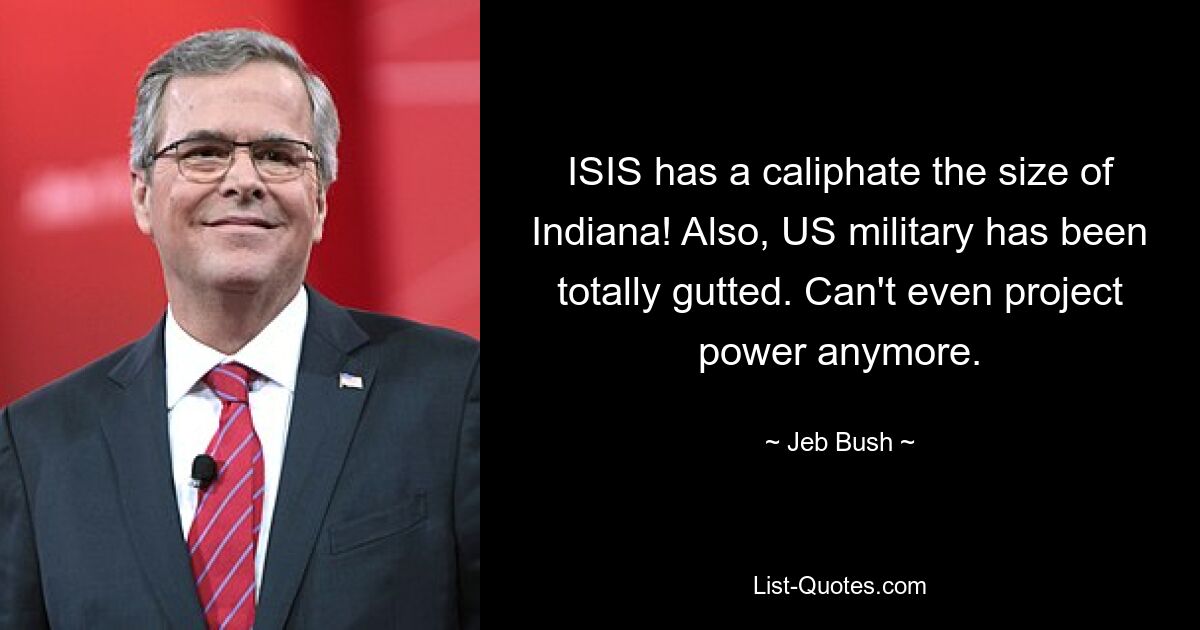 ISIS has a caliphate the size of Indiana! Also, US military has been totally gutted. Can't even project power anymore.

~ Jeb Bush ~

List-Quotes.com